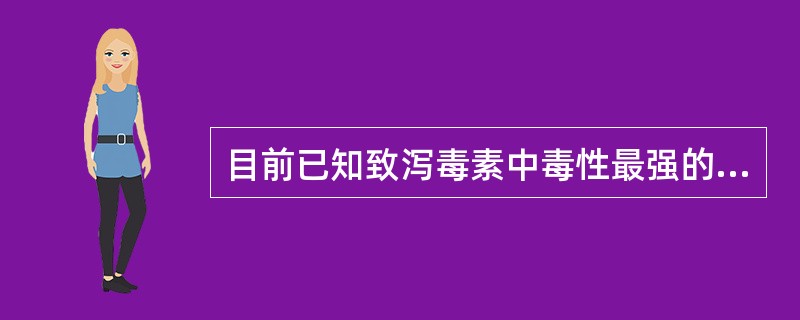 目前已知致泻毒素中毒性最强的...